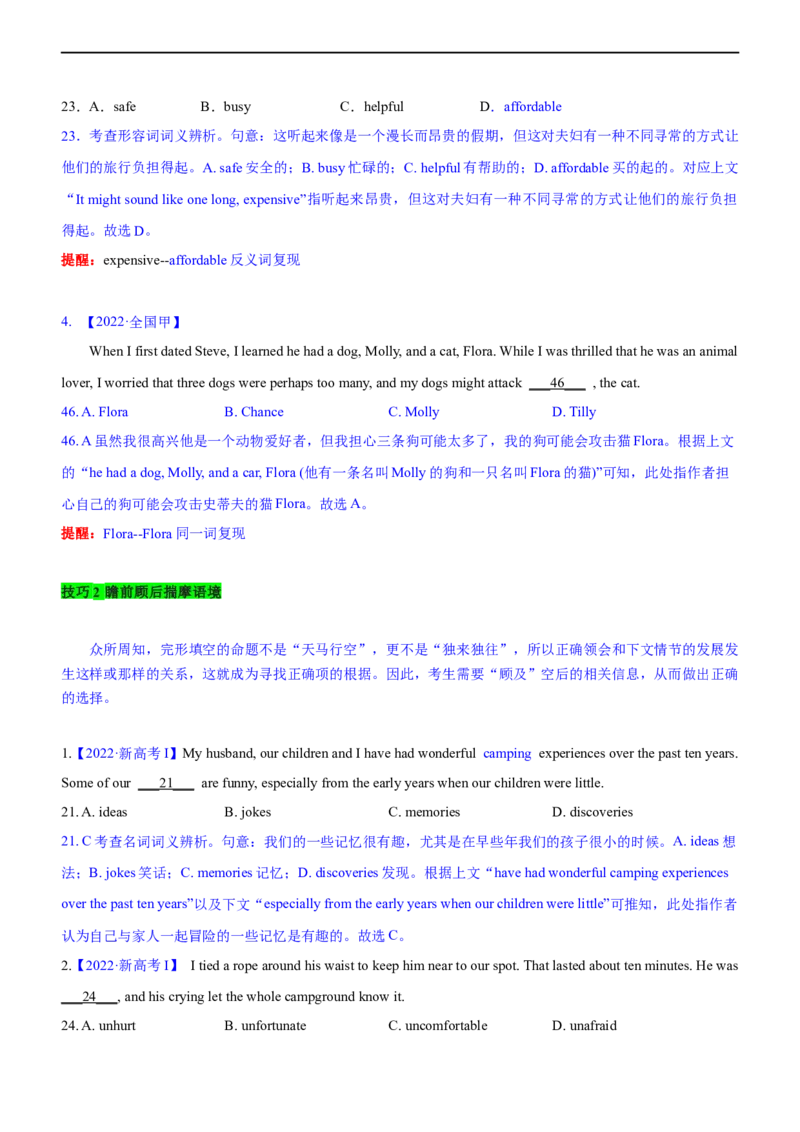 23．A．safe　　B．busy　　C．helpful　　D．affordable

23．考查形容词词义辨析。句意：这听起来像是一个漫长而昂贵的假期，但这对夫妇有一种不同寻常的方式让他们的旅行负担得起。A. safe 安全的；B. busy 忙碌的；C. helpful 有帮助的；D. affordable 买的起的。对应上文“It might sound like one long, expensive”指听起来昂贵，但这对夫妇有一种不同寻常的方式让他们的旅行负担得起。故选 D。

提醒：expensive--affordable 反义词复现

4. 【2022·全国甲】

When I first dated Steve, I learned he had a dog, Molly, and a cat, Flora. While I was thrilled that he was an animal lover, I worried that three dogs were perhaps too many, and my dogs might attack ___46___ , the cat.

46. A. Flora　　B. Chance　　C. Molly　　D. Tilly

46. A 虽然我很高兴他是一个动物爱好者，但我担心三条狗可能太多了，我的狗可能会攻击猫 Flora。根据上文的“he had a dog, Molly, and a car, Flora (他有一条名叫 Molly 的狗和一只名叫 Flora 的猫)”可知，此处指作者担心自己的狗可能会攻击史蒂夫的猫 Flora。故选 A。

提醒：Flora--Flora 同一词复现

技巧 2 瞻前顾后揣摩语境

众所周知，完形填空的命题不是“天马行空”，更不是“独来独往”，所以正确领会和下文情节的发展发生这样或那样的关系，这就成为寻找正确项的根据。因此，考生需要“顾及”空后的相关信息，从而做出正确的选择。

1.【2022·新高考 I】My husband, our children and I have had wonderful camping experiences over the past ten years. Some of our ___21___ are funny, especially from the early years when our children were little.

21. A. ideas　　B. jokes　　C. memories　　D. discoveries

21. C 考查名词词义辨析。句意：我们的一些记忆很有趣，尤其是在早些年我们的孩子很小的时候。A. ideas 想法；B. jokes 笑话；C. memories 记忆；D. discoveries 发现。根据上文“have had wonderful camping experiences over the past ten years”以及下文“especially from the early years when our children were little”可推知，此处指作者认为自己与家人一起冒险的一些记忆是有趣的。故选 C。

2.【2022·新高考 I】 I tied a rope around his waist to keep him near to our spot. That lasted about ten minutes. He was ___24___, and his crying let the whole campground know it.

24. A. unhurt　　B. unfortunate　　C. uncomfortable　　D. unafraid